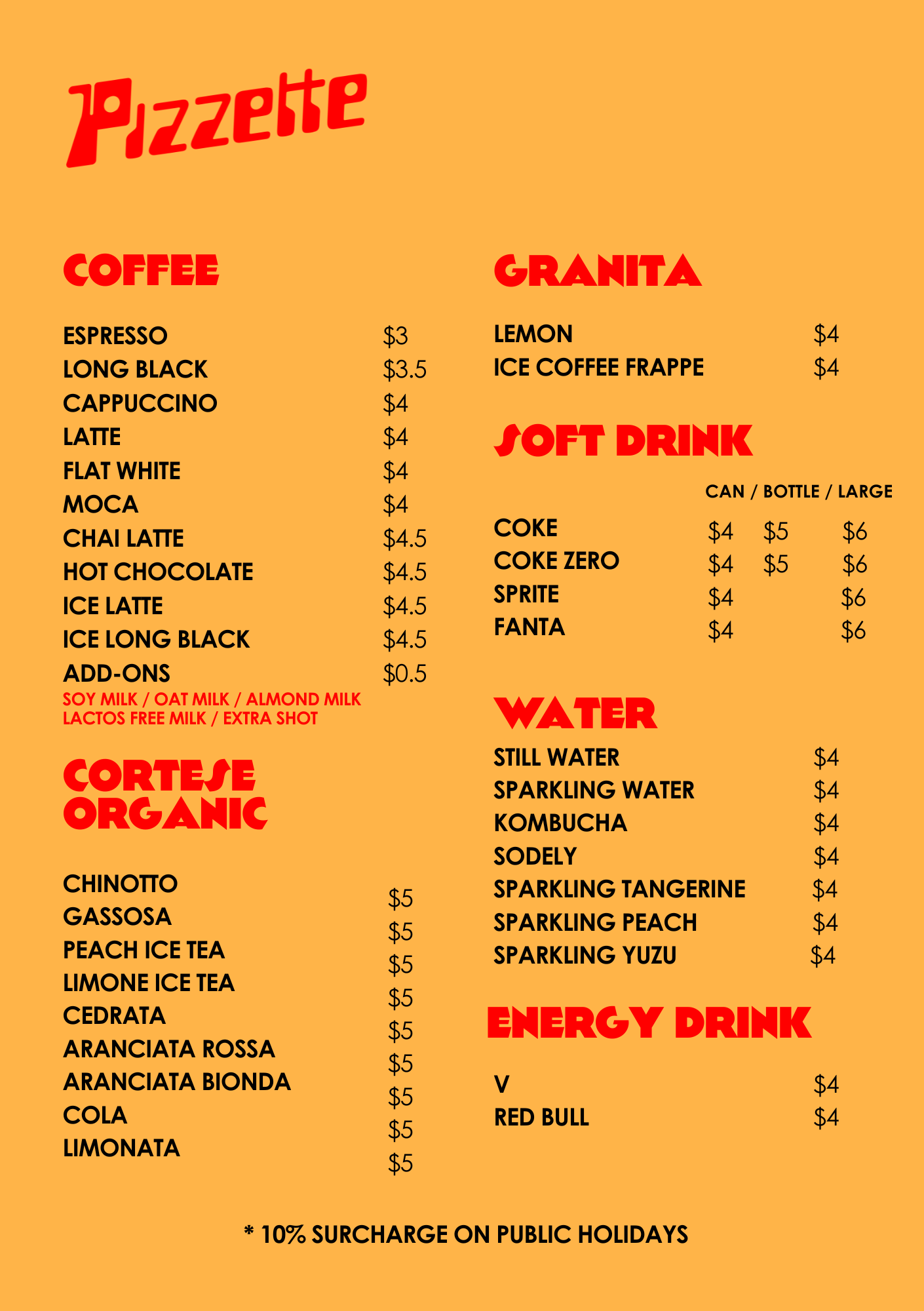 Pizzette

COFFEE

ESPRESSO $3
LONG BLACK $3.5
CAPPUCCINO $4
LATTE $4
FLAT WHITE $4
MOCA $4
CHAI LATTE $4.5
HOT CHOCOLATE $4.5
ICE LATTE $4.5
ICE LONG BLACK $4.5
ADD-ONS $0.5
SOY MILK / OAT MILK / ALMOND MILK
LACTOS FREE MILK / EXTRA SHOT

CORTESE ORGANIC

CHINOTTO $5
GASSOSA $5
PEACH ICE TEA $5
LIMONE ICE TEA $5
CEDRATA $5
ARANCIATA ROSSA $5
ARANCIATA BIONDA $5
COLA $5
LIMONATA $5

GRANITA

LEMON $4
ICE COFFEE FRAPPE $4

SOFT DRINK

| | CAN / | BOTTLE / | LARGE |
|---|---|---|---|
| COKE | $4 | $5 | $6 |
| COKE ZERO | $4 | $5 | $6 |
| SPRITE | $4 | | $6 |
| FANTA | $4 | | $6 |

WATER

STILL WATER $4
SPARKLING WATER $4
KOMBUCHA $4
SODELY $4
SPARKLING TANGERINE $4
SPARKLING PEACH $4
SPARKLING YUZU $4

ENERGY DRINK

V $4
RED BULL $4

* 10% SURCHARGE ON PUBLIC HOLIDAYS